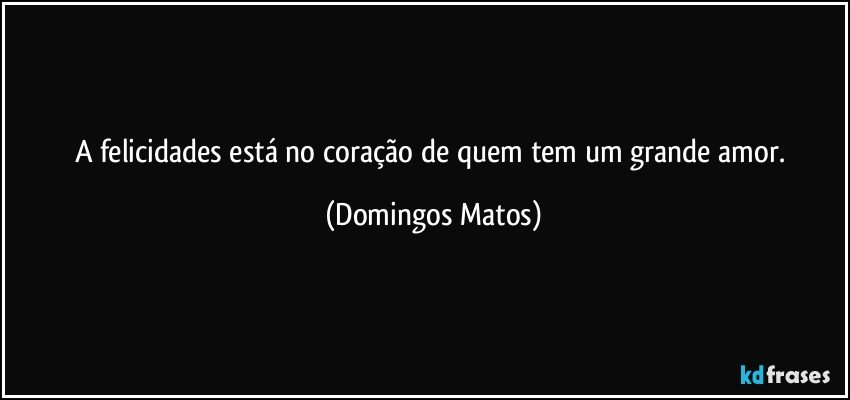 A felicidades está no coração de quem tem um grande amor.

(Domingos Matos)

kdfrases